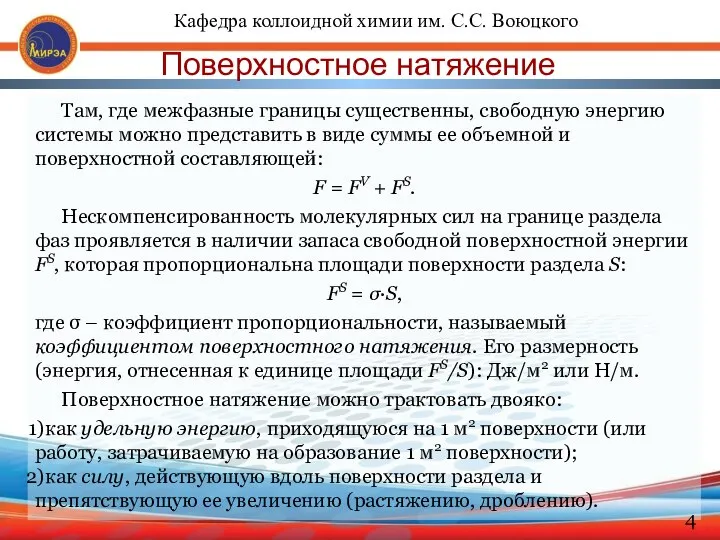 МИРЭА

Кафедра коллоидной химии им. С.С. Воюцкого

Поверхностное натяжение

Там, где межфазные границы существенны, свободную энергию системы можно представить в виде суммы ее объемной и поверхностной составляющей:

$F = F^V + F^S$.

Нескомпенсированность молекулярных сил на границе раздела фаз проявляется в наличии запаса свободной поверхностной энергии $F^S$, которая пропорциональна площади поверхности раздела $S$:

$F^S = \sigma \cdot S$,

где σ – коэффициент пропорциональности, называемый коэффициентом поверхностного натяжения. Его размерность (энергия, отнесенная к единице площади $F^S/S$): Дж/м² или Н/м.

Поверхностное натяжение можно трактовать двояко:

1)как удельную энергию, приходящуюся на 1 м² поверхности (или работу, затрачиваемую на образование 1 м² поверхности);

2)как силу, действующую вдоль поверхности раздела и препятствующую ее увеличению (растяжению, дроблению).

4